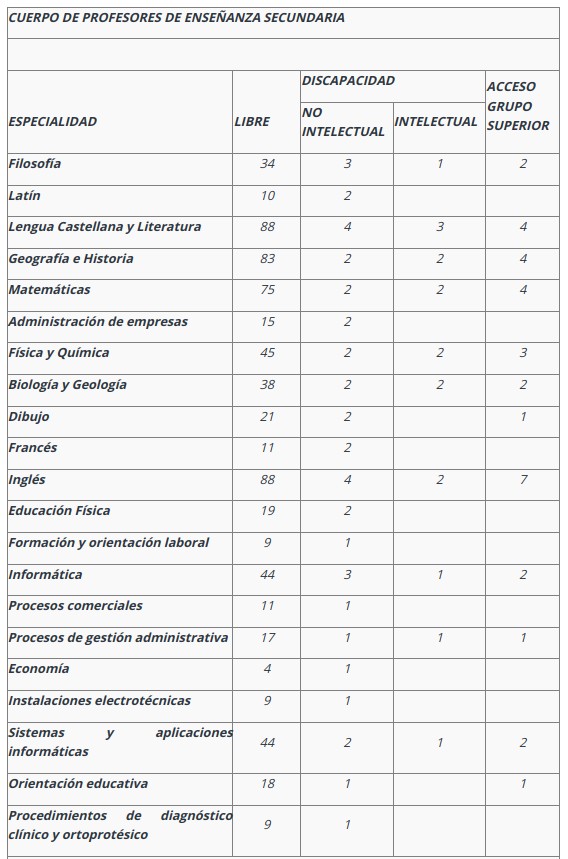 CUERPO DE PROFESORES DE ENSEÑANZA SECUNDARIA

| ESPECIALIDAD | LIBRE | DISCAPACIDAD NO INTELECTUAL | DISCAPACIDAD INTELECTUAL | ACCESO GRUPO SUPERIOR |
|---|---|---|---|---|
| Filosofía | 34 | 3 | 1 | 2 |
| Latín | 10 | 2 | | |
| Lengua Castellana y Literatura | 88 | 4 | 3 | 4 |
| Geografía e Historia | 83 | 2 | 2 | 4 |
| Matemáticas | 75 | 2 | 2 | 4 |
| Administración de empresas | 15 | 2 | | |
| Física y Química | 45 | 2 | 2 | 3 |
| Biología y Geología | 38 | 2 | 2 | 2 |
| Dibujo | 21 | 2 | | 1 |
| Francés | 11 | 2 | | |
| Inglés | 88 | 4 | 2 | 7 |
| Educación Física | 19 | 2 | | |
| Formación y orientación laboral | 9 | 1 | | |
| Informática | 44 | 3 | 1 | 2 |
| Procesos comerciales | 11 | 1 | | |
| Procesos de gestión administrativa | 17 | 1 | 1 | 1 |
| Economía | 4 | 1 | | |
| Instalaciones electrotécnicas | 9 | 1 | | |
| Sistemas y aplicaciones informáticas | 44 | 2 | 1 | 2 |
| Orientación educativa | 18 | 1 | | 1 |
| Procedimientos de diagnóstico clínico y ortoprotésico | 9 | 1 | | |